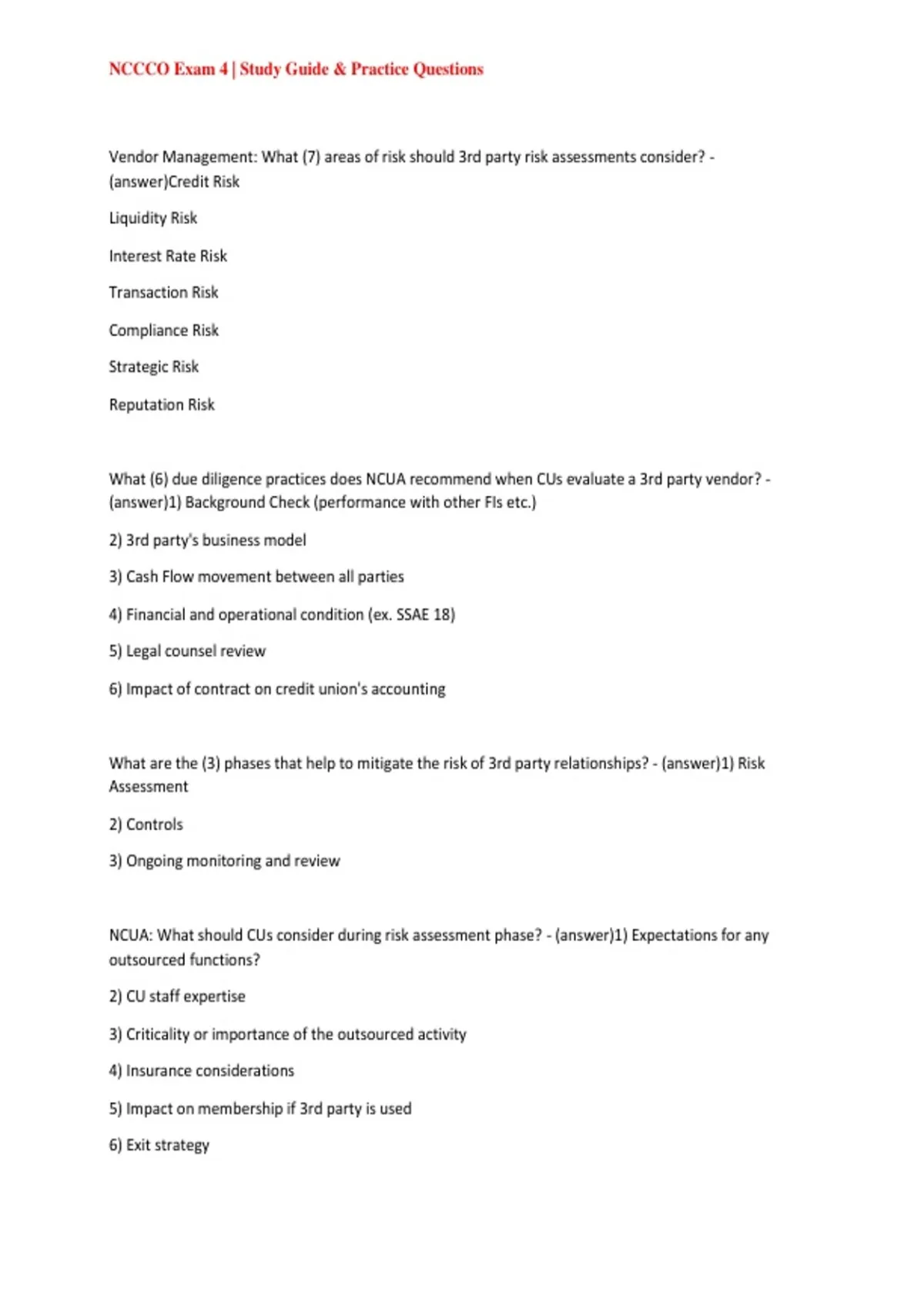 NCCCO Exam 4 | Study Guide & Practice Questions

Vendor Management: What (7) areas of risk should 3rd party risk assessments consider? - (answer)Credit Risk

Liquidity Risk

Interest Rate Risk

Transaction Risk

Compliance Risk

Strategic Risk

Reputation Risk

What (6) due diligence practices does NCUA recommend when CUs evaluate a 3rd party vendor? - (answer)1) Background Check (performance with other FIs etc.)

2) 3rd party's business model

3) Cash Flow movement between all parties

4) Financial and operational condition (ex. SSAE 18)

5) Legal counsel review

6) Impact of contract on credit union's accounting

What are the (3) phases that help to mitigate the risk of 3rd party relationships? - (answer)1) Risk Assessment

2) Controls

3) Ongoing monitoring and review

NCUA: What should CUs consider during risk assessment phase? - (answer)1) Expectations for any outsourced functions?

2) CU staff expertise

3) Criticality or importance of the outsourced activity

4) Insurance considerations

5) Impact on membership if 3rd party is used

6) Exit strategy